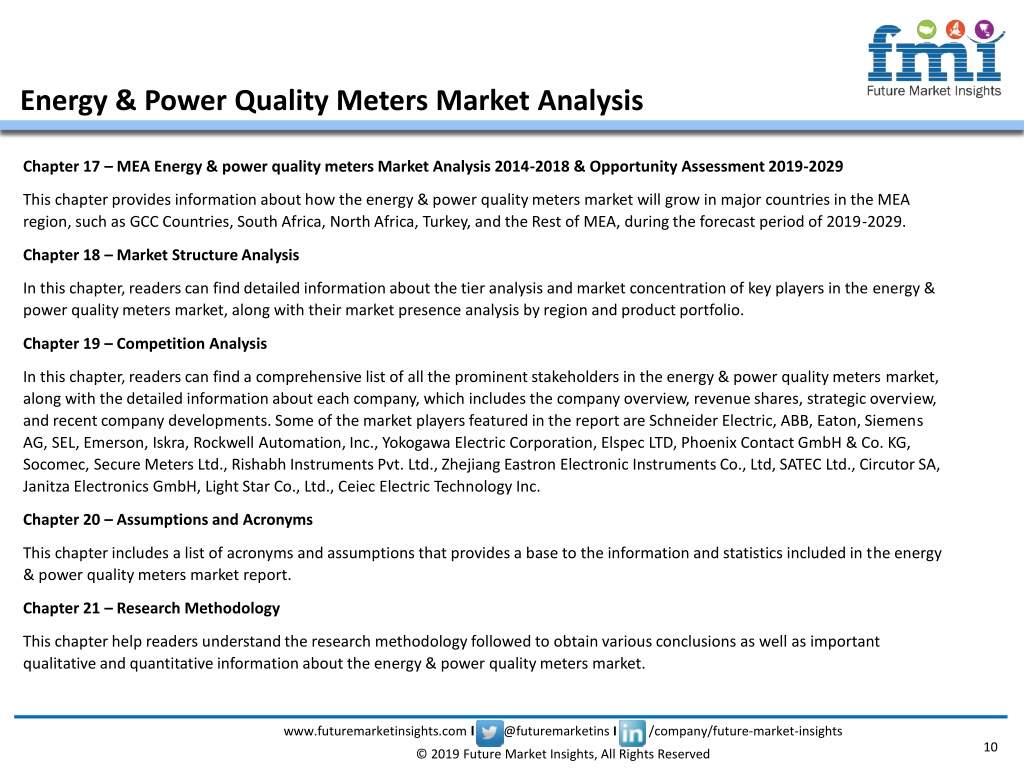 fmi
Future Market Insights

Energy & Power Quality Meters Market Analysis

Chapter 17 – MEA Energy & power quality meters Market Analysis 2014-2018 & Opportunity Assessment 2019-2029

This chapter provides information about how the energy & power quality meters market will grow in major countries in the MEA region, such as GCC Countries, South Africa, North Africa, Turkey, and the Rest of MEA, during the forecast period of 2019-2029.

Chapter 18 – Market Structure Analysis

In this chapter, readers can find detailed information about the tier analysis and market concentration of key players in the energy & power quality meters market, along with their market presence analysis by region and product portfolio.

Chapter 19 – Competition Analysis

In this chapter, readers can find a comprehensive list of all the prominent stakeholders in the energy & power quality meters market, along with the detailed information about each company, which includes the company overview, revenue shares, strategic overview, and recent company developments. Some of the market players featured in the report are Schneider Electric, ABB, Eaton, Siemens AG, SEL, Emerson, Iskra, Rockwell Automation, Inc., Yokogawa Electric Corporation, Elspec LTD, Phoenix Contact GmbH & Co. KG, Socomec, Secure Meters Ltd., Rishabh Instruments Pvt. Ltd., Zhejiang Eastron Electronic Instruments Co., Ltd, SATEC Ltd., Circutor SA, Janitza Electronics GmbH, Light Star Co., Ltd., Ceiec Electric Technology Inc.

Chapter 20 – Assumptions and Acronyms

This chapter includes a list of acronyms and assumptions that provides a base to the information and statistics included in the energy & power quality meters market report.

Chapter 21 – Research Methodology

This chapter help readers understand the research methodology followed to obtain various conclusions as well as important qualitative and quantitative information about the energy & power quality meters market.

www.futuremarketinsights.com I @futuremarketins I /company/future-market-insights

© 2019 Future Market Insights, All Rights Reserved

10